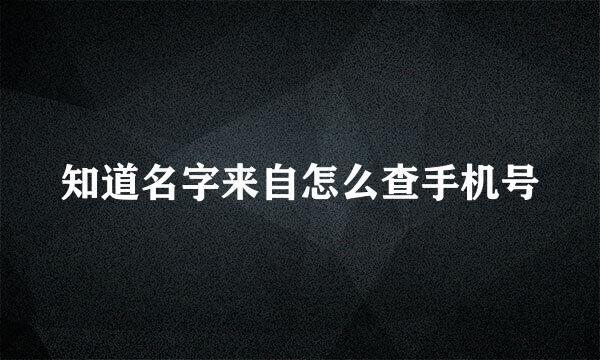 知道名字来自怎么查手机号